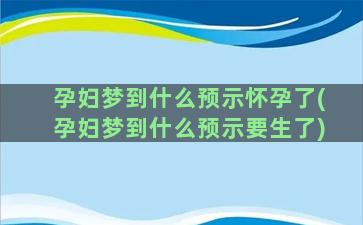 孕妇梦到什么预示怀孕了(孕妇梦到什么预示要生了)